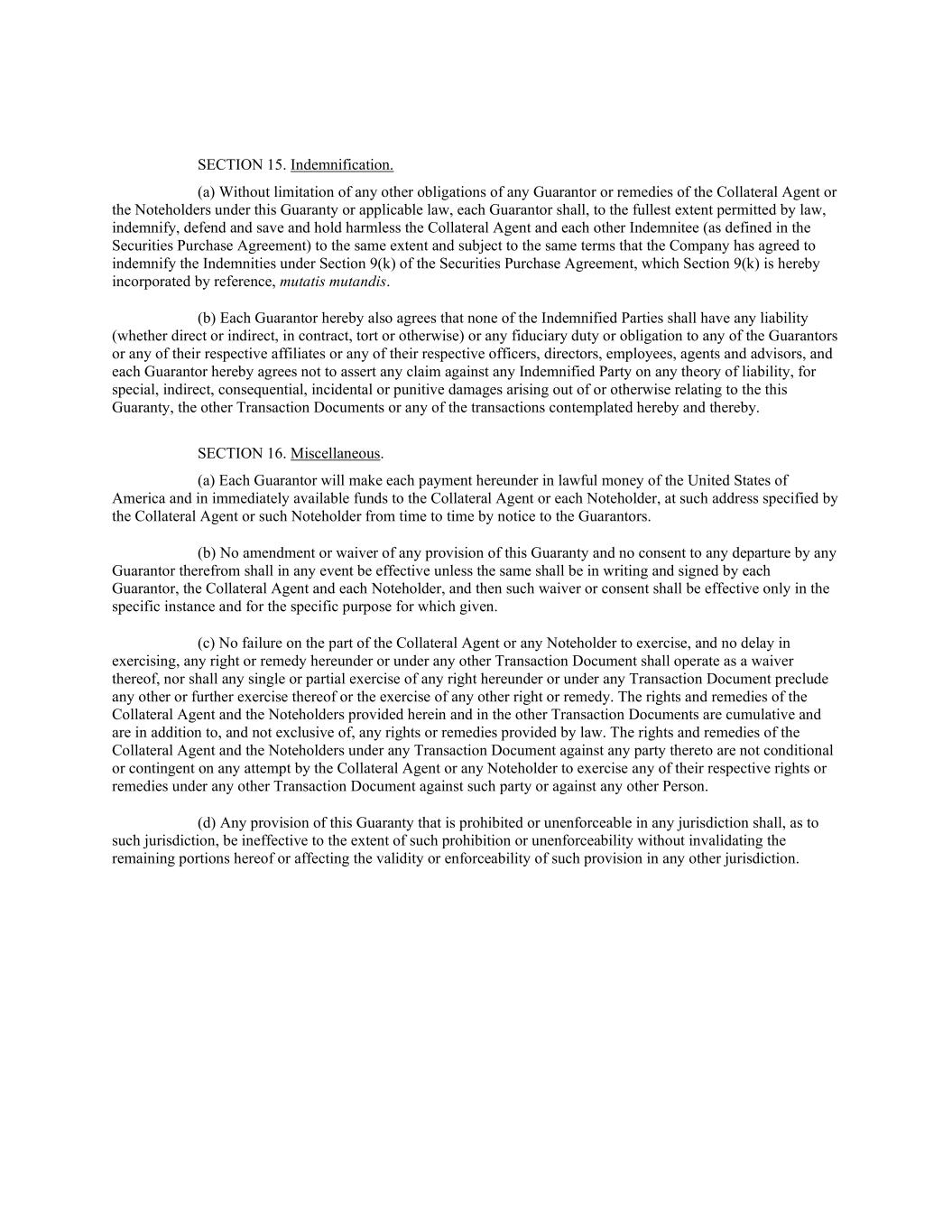 SECTION 15. Indemnification.

(a) Without limitation of any other obligations of any Guarantor or remedies of the Collateral Agent or the Noteholders under this Guaranty or applicable law, each Guarantor shall, to the fullest extent permitted by law, indemnify, defend and save and hold harmless the Collateral Agent and each other Indemnitee (as defined in the Securities Purchase Agreement) to the same extent and subject to the same terms that the Company has agreed to indemnify the Indemnities under Section 9(k) of the Securities Purchase Agreement, which Section 9(k) is hereby incorporated by reference, mutatis mutandis.

(b) Each Guarantor hereby also agrees that none of the Indemnified Parties shall have any liability (whether direct or indirect, in contract, tort or otherwise) or any fiduciary duty or obligation to any of the Guarantors or any of their respective affiliates or any of their respective officers, directors, employees, agents and advisors, and each Guarantor hereby agrees not to assert any claim against any Indemnified Party on any theory of liability, for special, indirect, consequential, incidental or punitive damages arising out of or otherwise relating to the this Guaranty, the other Transaction Documents or any of the transactions contemplated hereby and thereby.

SECTION 16. Miscellaneous.

(a) Each Guarantor will make each payment hereunder in lawful money of the United States of America and in immediately available funds to the Collateral Agent or each Noteholder, at such address specified by the Collateral Agent or such Noteholder from time to time by notice to the Guarantors.

(b) No amendment or waiver of any provision of this Guaranty and no consent to any departure by any Guarantor therefrom shall in any event be effective unless the same shall be in writing and signed by each Guarantor, the Collateral Agent and each Noteholder, and then such waiver or consent shall be effective only in the specific instance and for the specific purpose for which given.

(c) No failure on the part of the Collateral Agent or any Noteholder to exercise, and no delay in exercising, any right or remedy hereunder or under any other Transaction Document shall operate as a waiver thereof, nor shall any single or partial exercise of any right hereunder or under any Transaction Document preclude any other or further exercise thereof or the exercise of any other right or remedy. The rights and remedies of the Collateral Agent and the Noteholders provided herein and in the other Transaction Documents are cumulative and are in addition to, and not exclusive of, any rights or remedies provided by law. The rights and remedies of the Collateral Agent and the Noteholders under any Transaction Document against any party thereto are not conditional or contingent on any attempt by the Collateral Agent or any Noteholder to exercise any of their respective rights or remedies under any other Transaction Document against such party or against any other Person.

(d) Any provision of this Guaranty that is prohibited or unenforceable in any jurisdiction shall, as to such jurisdiction, be ineffective to the extent of such prohibition or unenforceability without invalidating the remaining portions hereof or affecting the validity or enforceability of such provision in any other jurisdiction.